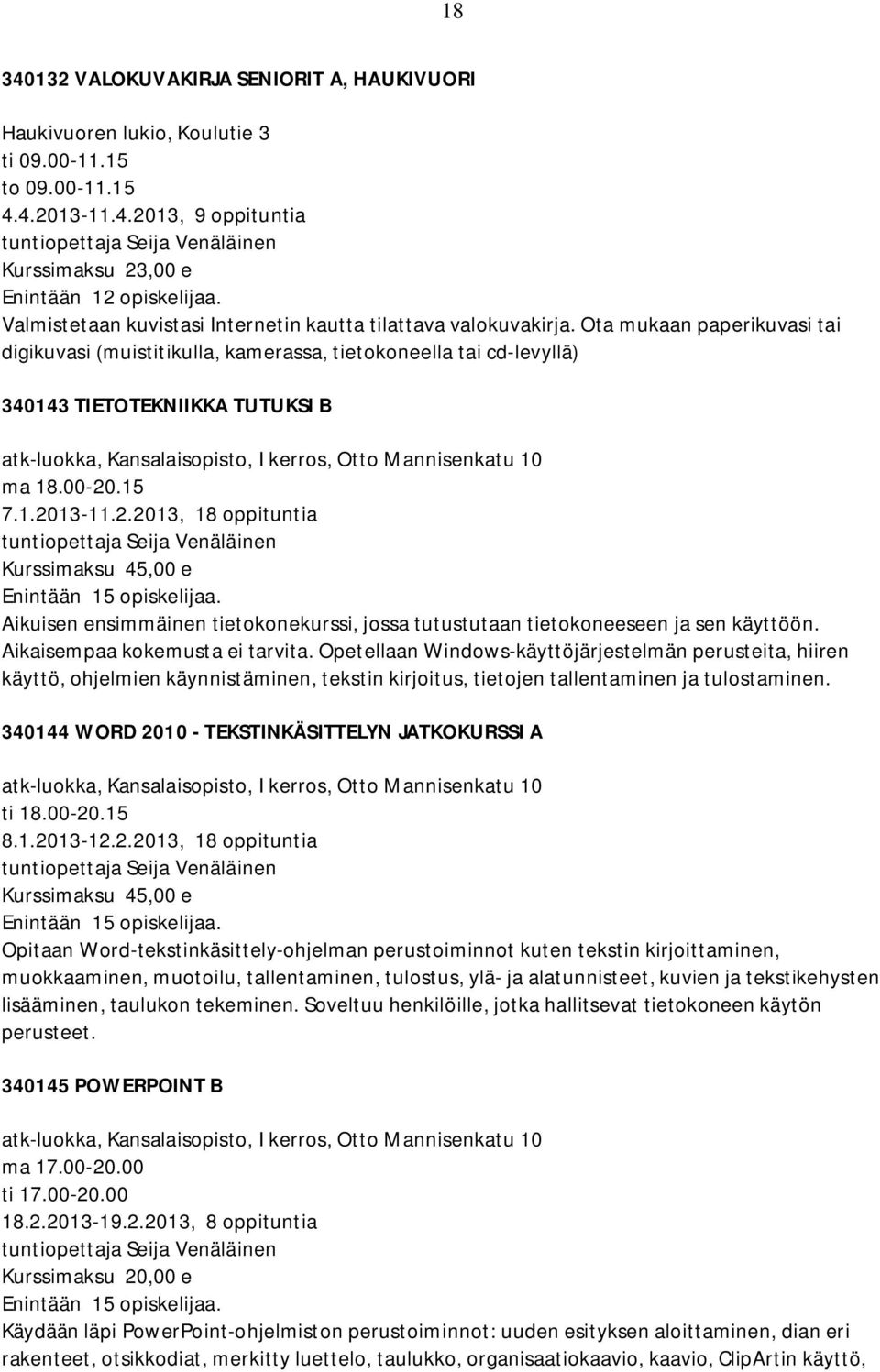 18

340132 VALOKUVAKIRJA SENIORIT A, HAUKIVUORI

Haukivuoren lukio, Koulutie 3
ti 09.00-11.15
to 09.00-11.15
4.4.2013-11.4.2013, 9 oppituntia
tuntiopettaja Seija Venäläinen
Kurssimaksu 23,00 e
Enintään 12 opiskelijaa.
Valmistetaan kuvistasi Internetin kautta tilattava valokuvakirja. Ota mukaan paperikuvasi tai digikuvasi (muistitikulla, kamerassa, tietokoneella tai cd-levyllä)

340143 TIETOTEKNIIKKA TUTUKSI B

atk-luokka, Kansalaisopisto, I kerros, Otto Mannisenkatu 10
ma 18.00-20.15
7.1.2013-11.2.2013, 18 oppituntia
tuntiopettaja Seija Venäläinen
Kurssimaksu 45,00 e
Enintään 15 opiskelijaa.
Aikuisen ensimmäinen tietokonekurssi, jossa tutustutaan tietokoneeseen ja sen käyttöön. Aikaisempaa kokemusta ei tarvita. Opetellaan Windows-käyttöjärjestelmän perusteita, hiiren käyttö, ohjelmien käynnistäminen, tekstin kirjoitus, tietojen tallentaminen ja tulostaminen.

340144 WORD 2010 - TEKSTINKÄSITTELYN JATKOKURSSI A

atk-luokka, Kansalaisopisto, I kerros, Otto Mannisenkatu 10
ti 18.00-20.15
8.1.2013-12.2.2013, 18 oppituntia
tuntiopettaja Seija Venäläinen
Kurssimaksu 45,00 e
Enintään 15 opiskelijaa.
Opitaan Word-tekstinkäsittely-ohjelman perustoiminnot kuten tekstin kirjoittaminen, muokkaaminen, muotoilu, tallentaminen, tulostus, ylä- ja alatunnisteet, kuvien ja tekstikehysten lisääminen, taulukon tekeminen. Soveltuu henkilöille, jotka hallitsevat tietokoneen käytön perusteet.

340145 POWERPOINT B

atk-luokka, Kansalaisopisto, I kerros, Otto Mannisenkatu 10
ma 17.00-20.00
ti 17.00-20.00
18.2.2013-19.2.2013, 8 oppituntia
tuntiopettaja Seija Venäläinen
Kurssimaksu 20,00 e
Enintään 15 opiskelijaa.
Käydään läpi PowerPoint-ohjelmiston perustoiminnot: uuden esityksen aloittaminen, dian eri rakenteet, otsikkodiat, merkitty luettelo, taulukko, organisaatiokaavio, kaavio, ClipArtin käyttö,